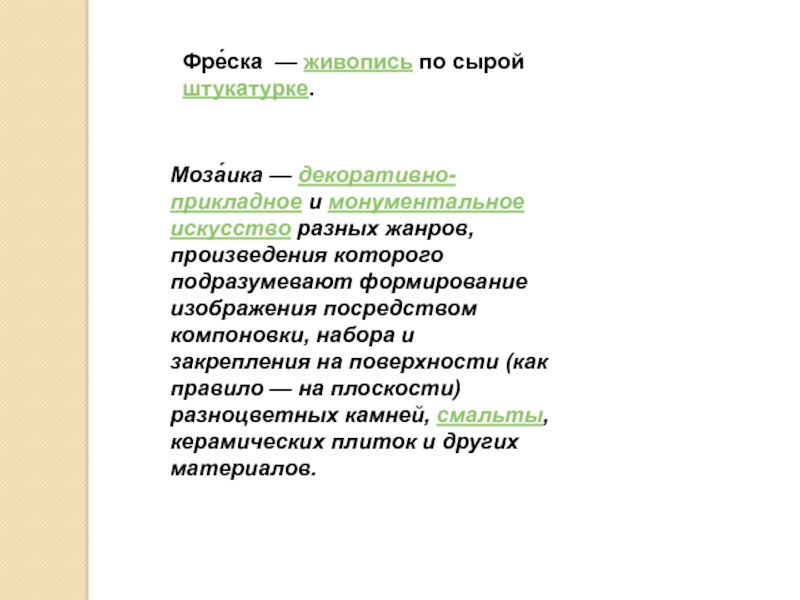 Фре́ска — живопись по сырой штукатурке.

Моза́ика — декоративно-прикладное и монументальное искусство разных жанров, произведения которого подразумевают формирование изображения посредством компоновки, набора и закрепления на поверхности (как правило — на плоскости) разноцветных камней, смальты, керамических плиток и других материалов.